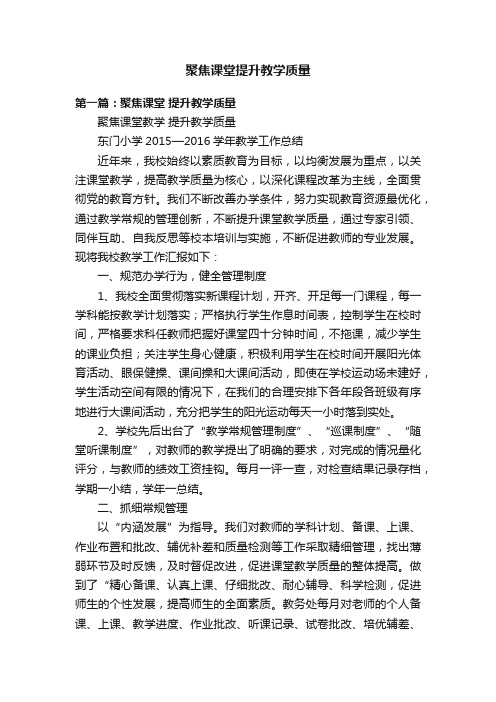 聚焦课堂提升教学质量

第一篇：聚焦课堂 提升教学质量

聚焦课堂教学 提升教学质量

东门小学 2015—2016 学年教学工作总结

近年来，我校始终以素质教育为目标，以均衡发展为重点，以关注课堂教学，提高教学质量为核心，以深化课程改革为主线，全面贯彻党的教育方针。我们不断改善办学条件，努力实现教育资源最优化，通过教学常规的管理创新，不断提升课堂教学质量，通过专家引领、同伴互助、自我反思等校本培训与实施，不断促进教师的专业发展。现将我校教学工作汇报如下：

一、规范办学行为，健全管理制度

1、我校全面贯彻落实新课程计划，开齐、开足每一门课程，每一学科能按教学计划落实；严格执行学生作息时间表，控制学生在校时间，严格要求科任教师把握好课堂四十分钟时间，不拖课，减少学生的课业负担；关注学生身心健康，积极利用学生在校时间开展阳光体育活动、眼保健操、课间操和大课间活动，即使在学校运动场未建好，学生活动空间有限的情况下，在我们的合理安排下各年段各班级有序地进行大课间活动，充分把学生的阳光运动每天一小时落到实处。

2、学校先后出台了“教学常规管理制度”、“巡课制度”、“随堂听课制度”，对教师的教学提出了明确的要求，对完成的情况量化评分，与教师的绩效工资挂钩。每月一评一查，对检查结果记录存档，学期一小结，学年一总结。

二、抓细常规管理

以“内涵发展”为指导。我们对教师的学科计划、备课、上课、作业布置和批改、辅优补差和质量检测等工作采取精细管理，找出薄弱环节及时反馈，及时督促改进，促进课堂教学质量的整体提高。做到了“精心备课、认真上课、仔细批改、耐心辅导、科学检测，促进师生的个性发展，提高师生的全面素质。教务处每月对老师的个人备课、上课、教学进度、作业批改、听课记录、试卷批改、培优辅差、